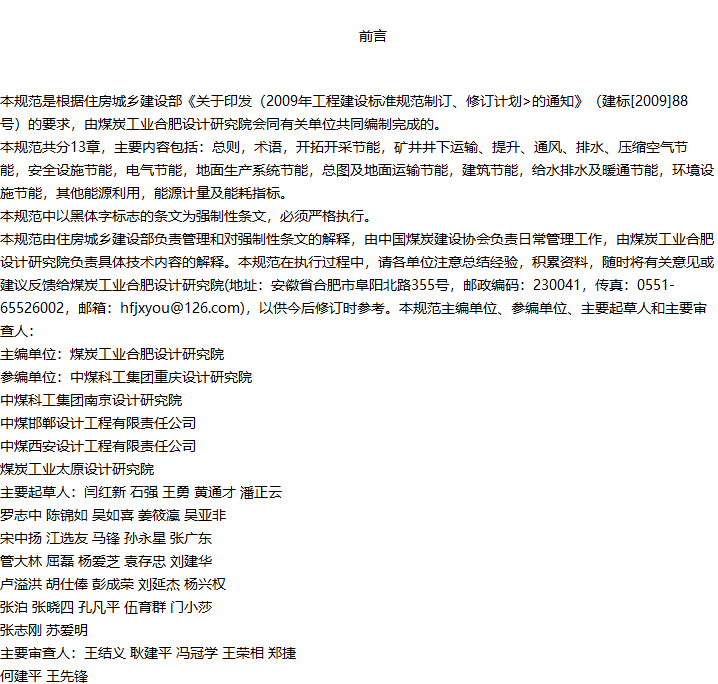 前言

本规范是根据住房城乡建设部《关于印发（2009年工程建设标准规范制订、修订计划>的通知》（建标[2009]88号）的要求，由煤炭工业合肥设计研究院会同有关单位共同编制完成的。
本规范共分13章，主要内容包括：总则，术语，开拓开采节能，矿井井下运输、提升、通风、排水、压缩空气节能，安全设施节能，电气节能，地面生产系统节能，总图及地面运输节能，建筑节能，给水排水及暖通节能，环境设施节能，其他能源利用，能源计量及能耗指标。
本规范中以黑体字标志的条文为强制性条文，必须严格执行。
本规范由住房城乡建设部负责管理和对强制性条文的解释，由中国煤炭建设协会负责日常管理工作，由煤炭工业合肥设计研究院负责具体技术内容的解释。本规范在执行过程中，请各单位注意总结经验，积累资料，随时将有关意见或建议反馈给煤炭工业合肥设计研究院(地址：安徽省合肥市阜阳北路355号，邮政编码：230041，传真：0551-65526002，邮箱：hfjxyou@126.com)，以供今后修订时参考。本规范主编单位、参编单位、主要起草人和主要审查人：
主编单位：煤炭工业合肥设计研究院
参编单位：中煤科工集团重庆设计研究院
中煤科工集团南京设计研究院
中煤邯郸设计工程有限责任公司
中煤西安设计工程有限责任公司
煤炭工业太原设计研究院
主要起草人：闫红新 石强 王勇 黄通才 潘正云
罗志中 陈锦如 吴如喜 姜筱瀛 吴亚非
宋中扬 江选友 马锋 孙永星 张广东
管大林 屈磊 杨爱芝 袁存忠 刘建华
卢溢洪 胡仕俸 彭成荣 刘延杰 杨兴权
张泊 张晓四 孔凡平 伍育群 门小莎
张志刚 苏爱明
主要审查人：王结义 耿建平 冯冠学 王荣相 郑捷
何建平 王先锋